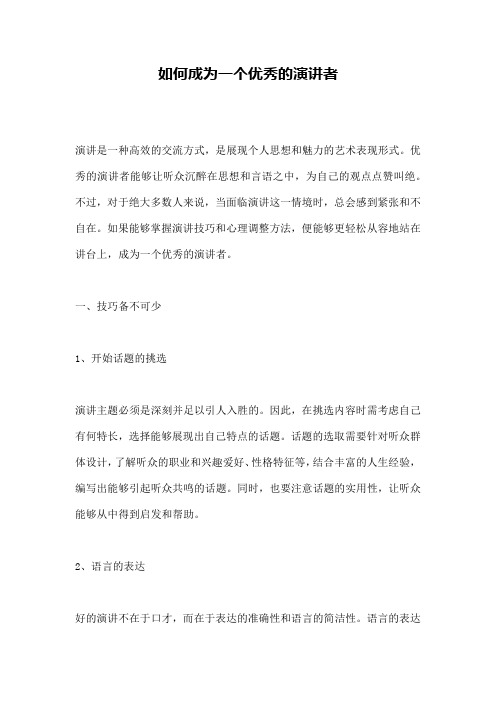 如何成为一个优秀的演讲者

演讲是一种高效的交流方式，是展现个人思想和魅力的艺术表现形式。优秀的演讲者能够让听众沉醉在思想和言语之中，为自己的观点点赞叫绝。不过，对于绝大多数人来说，当面临演讲这一情境时，总会感到紧张和不自在。如果能够掌握演讲技巧和心理调整方法，便能够更轻松从容地站在讲台上，成为一个优秀的演讲者。

一、技巧备不可少

1、开始话题的挑选

演讲主题必须是深刻并足以引人入胜的。因此，在挑选内容时需考虑自己有何特长，选择能够展现出自己特点的话题。话题的选取需要针对听众群体设计，了解听众的职业和兴趣爱好、性格特征等，结合丰富的人生经验，编写出能够引起听众共鸣的话题。同时，也要注意话题的实用性，让听众能够从中得到启发和帮助。

2、语言的表达

好的演讲不在于口才，而在于表达的准确性和语言的简洁性。语言的表达